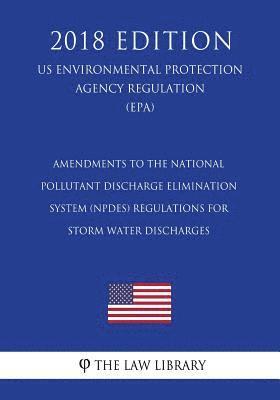 2018 EDITION

US ENVIRONMENTAL PROTECTION AGENCY REGULATION (EPA)

AMENDMENTS TO THE NATIONAL POLLUTANT DISCHARGE ELIMINATION SYSTEM (NPDES) REGULATIONS FOR STORM WATER DISCHARGES

φ THE LAW LIBRARY